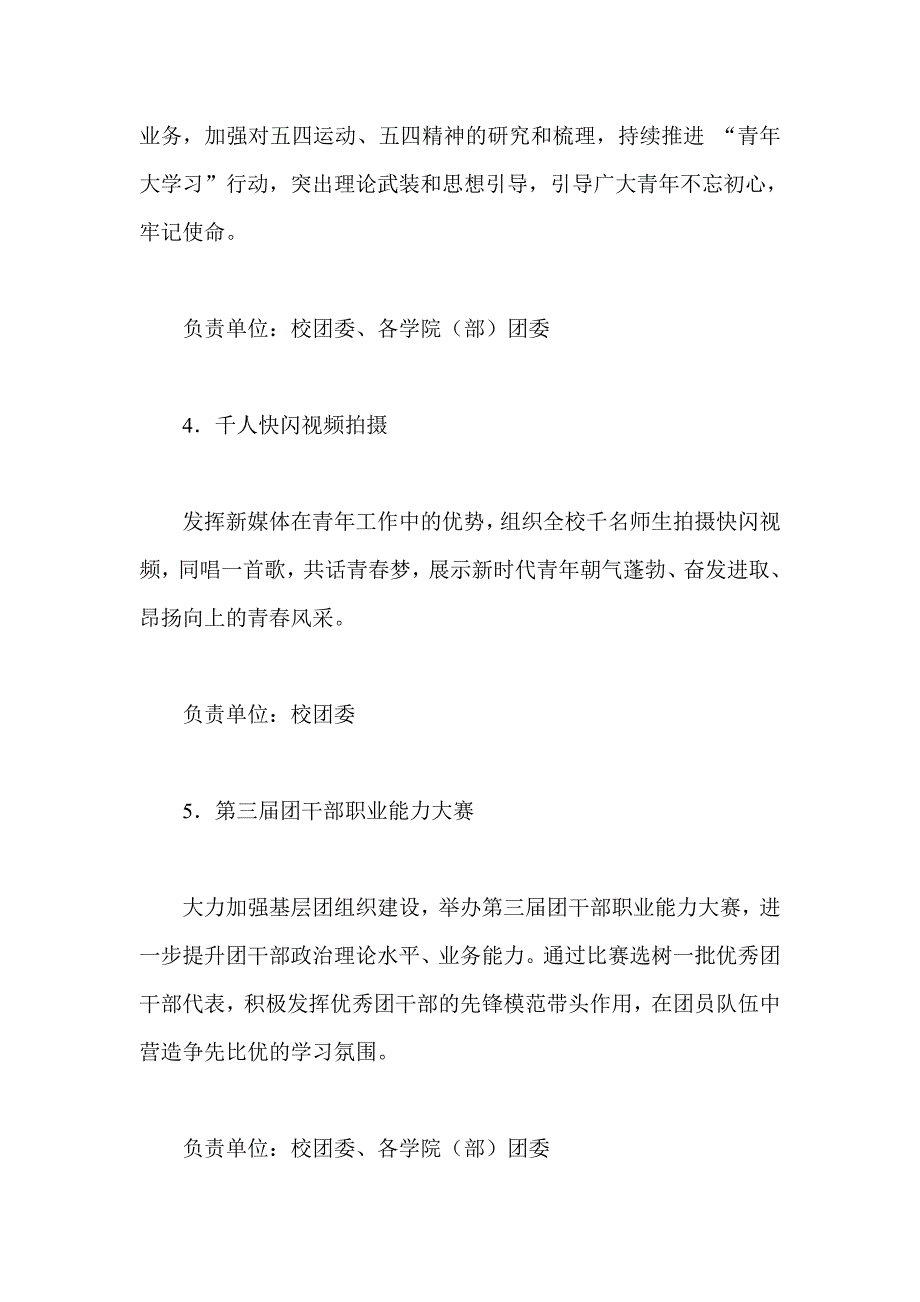 业务，加强对五四运动、五四精神的研究和梳理，持续推进 “青年大学习”行动，突出理论武装和思想引导，引导广大青年不忘初心，牢记使命。

负责单位：校团委、各学院（部）团委

4．千人快闪视频拍摄

发挥新媒体在青年工作中的优势，组织全校千名师生拍摄快闪视频，同唱一首歌，共话青春梦，展示新时代青年朝气蓬勃、奋发进取、昂扬向上的青春风采。

负责单位：校团委

5．第三届团干部职业能力大赛

大力加强基层团组织建设，举办第三届团干部职业能力大赛，进一步提升团干部政治理论水平、业务能力。通过比赛选树一批优秀团干部代表，积极发挥优秀团干部的先锋模范带头作用，在团员队伍中营造争先比优的学习氛围。

负责单位：校团委、各学院（部）团委